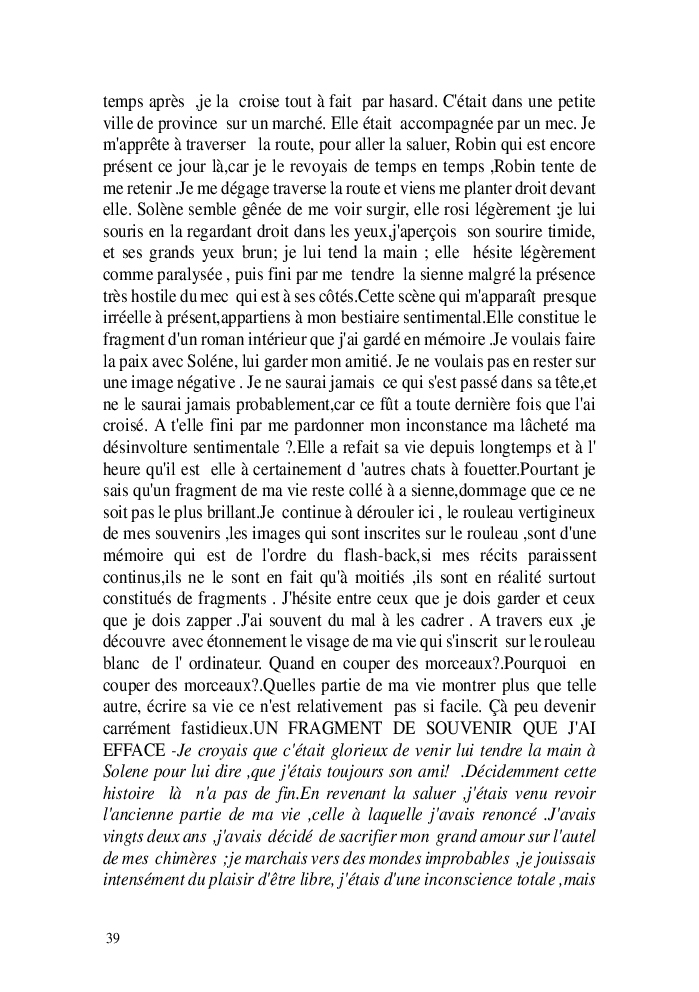 temps après ,je la croise tout à fait par hasard. C'était dans une petite ville de province sur un marché. Elle était accompagnée par un mec. Je m'apprête à traverser la route, pour aller la saluer, Robin qui est encore présent ce jour là,car je le revoyais de temps en temps ,Robin tente de me retenir .Je me dégage traverse la route et viens me planter droit devant elle. Solène semble gênée de me voir surgir, elle rosi légèrement ;je lui souris en la regardant droit dans les yeux,j'aperçois son sourire timide, et ses grands yeux brun; je lui tend la main ; elle hésite légèrement comme paralysée , puis fini par me tendre la sienne malgré la présence très hostile du mec qui est à ses côtés.Cette scène qui m'apparaît presque irréelle à présent,appartiens à mon bestiaire sentimental.Elle constitue le fragment d'un roman intérieur que j'ai gardé en mémoire .Je voulais faire la paix avec Soléne, lui garder mon amitié. Je ne voulais pas en rester sur une image négative . Je ne saurai jamais ce qui s'est passé dans sa tête,et ne le saurai jamais probablement,car ce fût a toute dernière fois que l'ai croisé. A t'elle fini par me pardonner mon inconstance ma lâcheté ma désinvolture sentimentale ?.Elle a refait sa vie depuis longtemps et à l' heure qu'il est elle à certainement d 'autres chats à fouetter.Pourtant je sais qu'un fragment de ma vie reste collé à a sienne,dommage que ce ne soit pas le plus brillant.Je continue à dérouler ici , le rouleau vertigineux de mes souvenirs ,les images qui sont inscrites sur le rouleau ,sont d'une mémoire qui est de l'ordre du flash-back,si mes récits paraissent continus,ils ne le sont en fait qu'à moitiés ,ils sont en réalité surtout constitués de fragments . J'hésite entre ceux que je dois garder et ceux que je dois zapper .J'ai souvent du mal à les cadrer . A travers eux ,je découvre avec étonnement le visage de ma vie qui s'inscrit sur le rouleau blanc de l' ordinateur. Quand en couper des morceaux?.Pourquoi en couper des morceaux?.Quelles partie de ma vie montrer plus que telle autre, écrire sa vie ce n'est relativement pas si facile. Çà peu devenir carrément fastidieux.UN FRAGMENT DE SOUVENIR QUE J'AI EFFACE -Je croyais que c'était glorieux de venir lui tendre la main à Solene pour lui dire ,que j'étais toujours son ami! .Décidemment cette histoire là n'a pas de fin.En revenant la saluer ,j'étais venu revoir l'ancienne partie de ma vie ,celle à laquelle j'avais renoncé .J'avais vingts deux ans ,j'avais décidé de sacrifier mon grand amour sur l'autel de mes chimères ;je marchais vers des mondes improbables ,je jouissais intensément du plaisir d'être libre, j'étais d'une inconscience totale ,mais

39